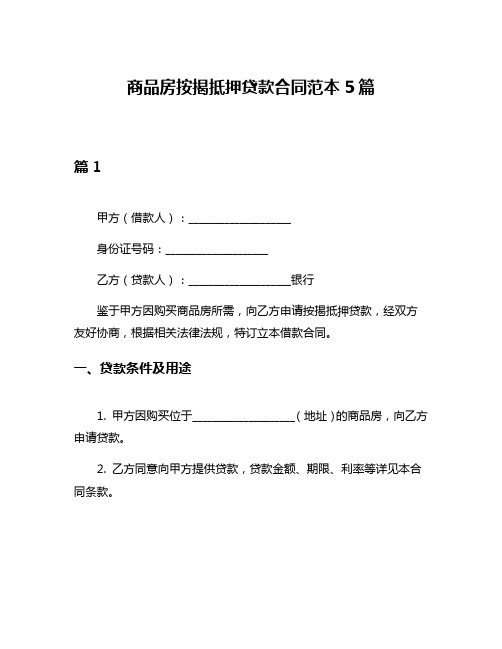 商品房按揭抵押贷款合同范本 5 篇

篇 1

甲方（借款人）：__________________

身份证号码：__________________

乙方（贷款人）：__________________银行

鉴于甲方因购买商品房所需，向乙方申请按揭抵押贷款，经双方友好协商，根据相关法律法规，特订立本借款合同。

一、贷款条件及用途

1. 甲方因购买位于__________________（地址）的商品房，向乙方申请贷款。

2. 乙方同意向甲方提供贷款，贷款金额、期限、利率等详见本合同条款。